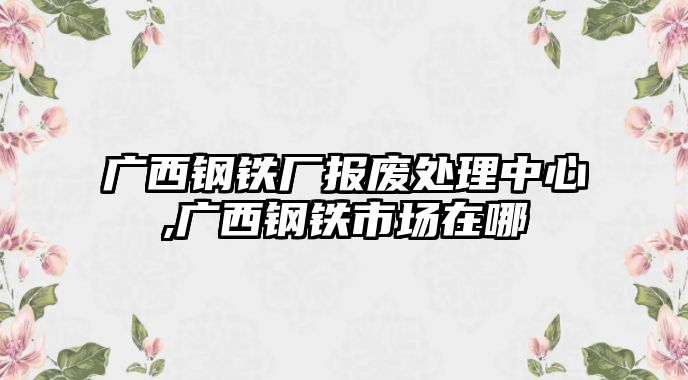 广西钢铁厂报废处理中心,广西钢铁市场在哪